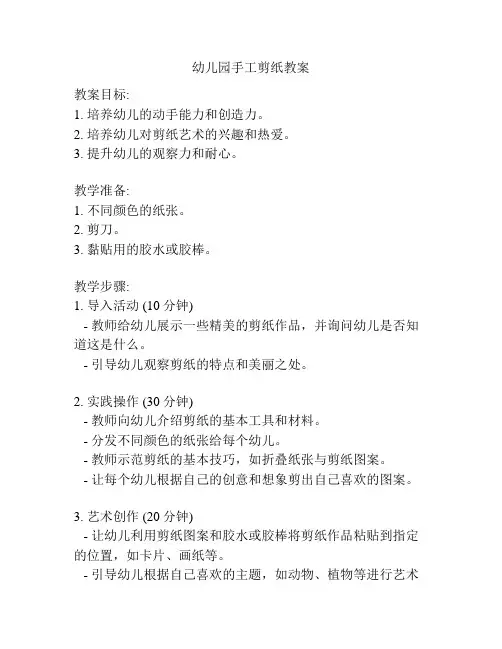 幼儿园手工剪纸教案

教案目标:
1. 培养幼儿的动手能力和创造力。
2. 培养幼儿对剪纸艺术的兴趣和热爱。
3. 提升幼儿的观察力和耐心。

教学准备:
1. 不同颜色的纸张。
2. 剪刀。
3. 黏贴用的胶水或胶棒。

教学步骤:
1. 导入活动 (10 分钟)
- 教师给幼儿展示一些精美的剪纸作品，并询问幼儿是否知道这是什么。
- 引导幼儿观察剪纸的特点和美丽之处。

2. 实践操作 (30 分钟)
- 教师向幼儿介绍剪纸的基本工具和材料。
- 分发不同颜色的纸张给每个幼儿。
- 教师示范剪纸的基本技巧，如折叠纸张与剪纸图案。
- 让每个幼儿根据自己的创意和想象剪出自己喜欢的图案。

3. 艺术创作 (20 分钟)
- 让幼儿利用剪纸图案和胶水或胶棒将剪纸作品粘贴到指定的位置，如卡片、画纸等。
- 引导幼儿根据自己喜欢的主题，如动物、植物等进行艺术